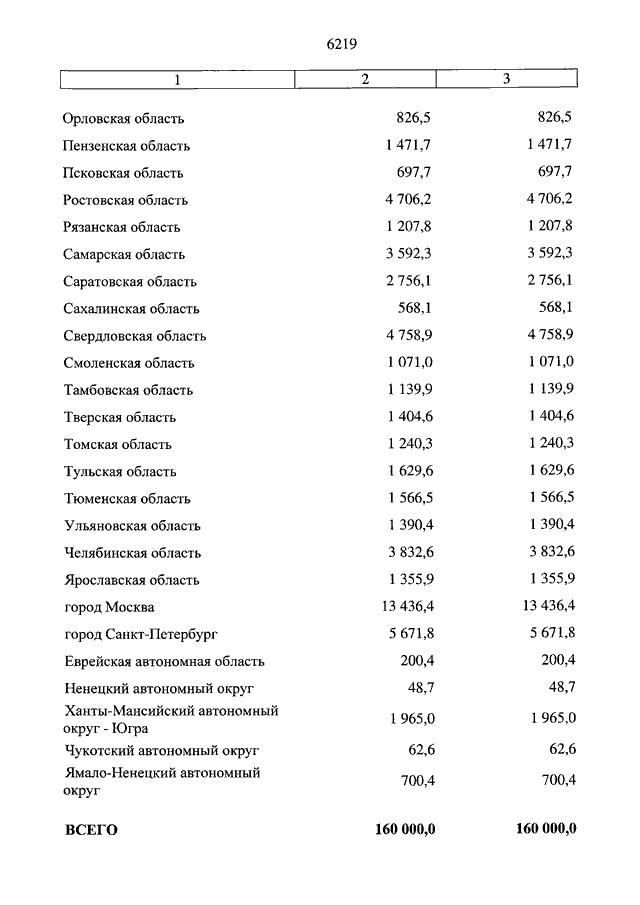 6219

| 1 | 2 | 3 |
|---|---|---|
| Орловская область | 826,5 | 826,5 |
| Пензенская область | 1 471,7 | 1 471,7 |
| Псковская область | 697,7 | 697,7 |
| Ростовская область | 4 706,2 | 4 706,2 |
| Рязанская область | 1 207,8 | 1 207,8 |
| Самарская область | 3 592,3 | 3 592,3 |
| Саратовская область | 2 756,1 | 2 756,1 |
| Сахалинская область | 568,1 | 568,1 |
| Свердловская область | 4 758,9 | 4 758,9 |
| Смоленская область | 1 071,0 | 1 071,0 |
| Тамбовская область | 1 139,9 | 1 139,9 |
| Тверская область | 1 404,6 | 1 404,6 |
| Томская область | 1 240,3 | 1 240,3 |
| Тульская область | 1 629,6 | 1 629,6 |
| Тюменская область | 1 566,5 | 1 566,5 |
| Ульяновская область | 1 390,4 | 1 390,4 |
| Челябинская область | 3 832,6 | 3 832,6 |
| Ярославская область | 1 355,9 | 1 355,9 |
| город Москва | 13 436,4 | 13 436,4 |
| город Санкт-Петербург | 5 671,8 | 5 671,8 |
| Еврейская автономная область | 200,4 | 200,4 |
| Ненецкий автономный округ | 48,7 | 48,7 |
| Ханты-Мансийский автономный округ - Югра | 1 965,0 | 1 965,0 |
| Чукотский автономный округ | 62,6 | 62,6 |
| Ямало-Ненецкий автономный округ | 700,4 | 700,4 |
| ВСЕГО | 160 000,0 | 160 000,0 |